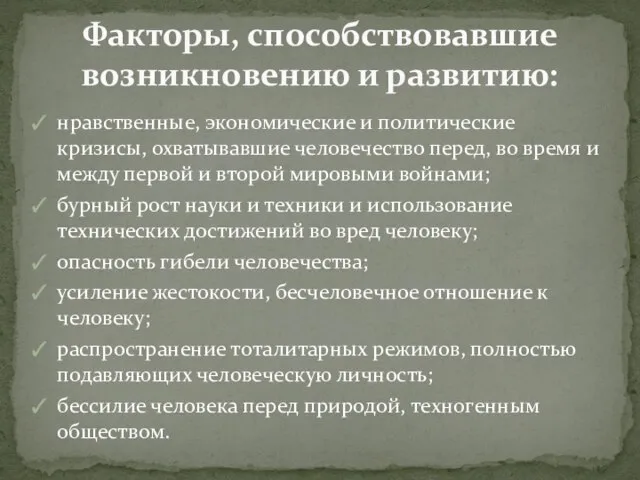 Факторы, способствовавшие возникновению и развитию:

✓ нравственные, экономические и политические кризисы, охватывавшие человечество перед, во время и между первой и второй мировыми войнами;
✓ бурный рост науки и техники и использование технических достижений во вред человеку;
✓ опасность гибели человечества;
✓ усиление жестокости, бесчеловечное отношение к человеку;
✓ распространение тоталитарных режимов, полностью подавляющих человеческую личность;
✓ бессилие человека перед природой, техногенным обществом.